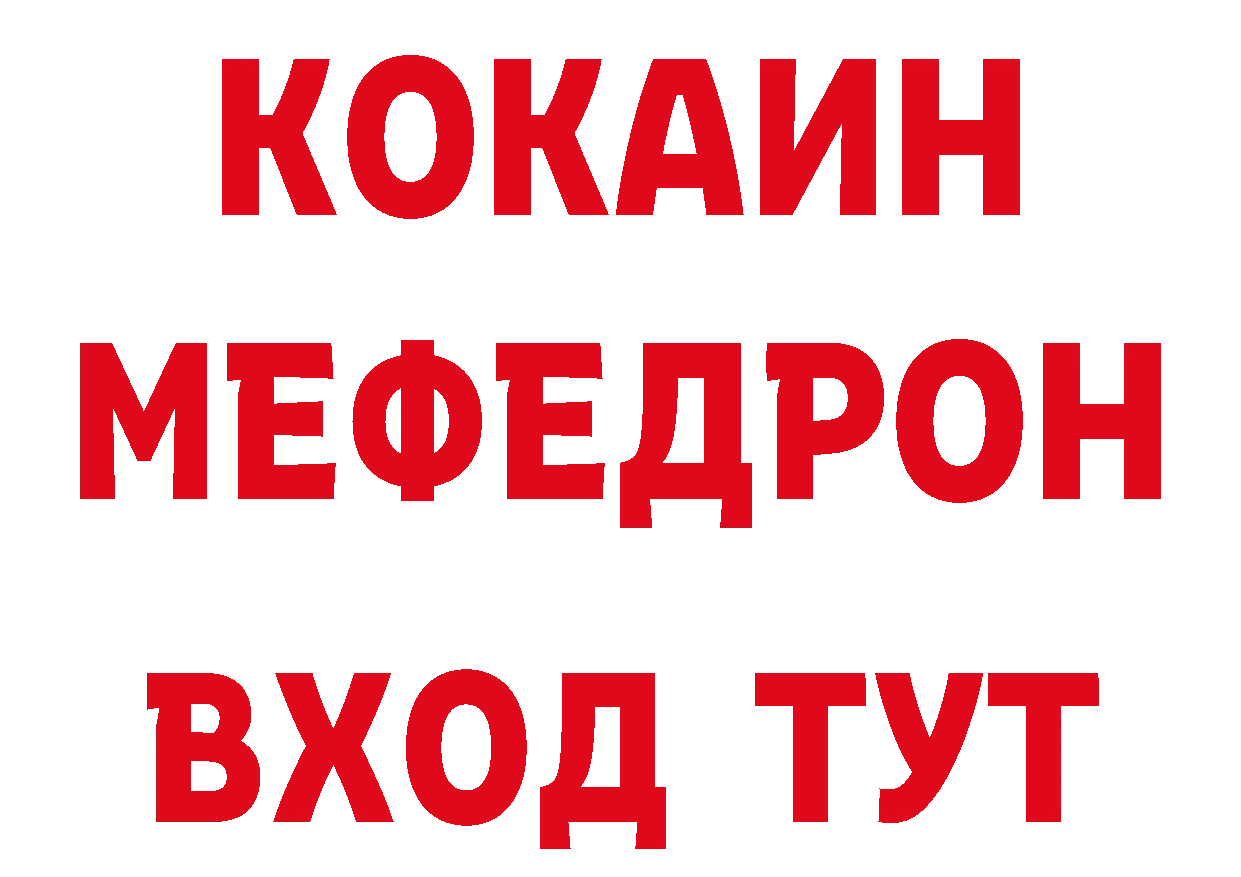 КОКАИН
МЕФЕДРОН
ВХОД ТУТ